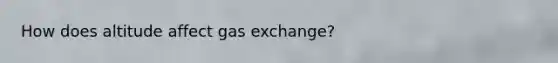 How does altitude affect gas exchange?